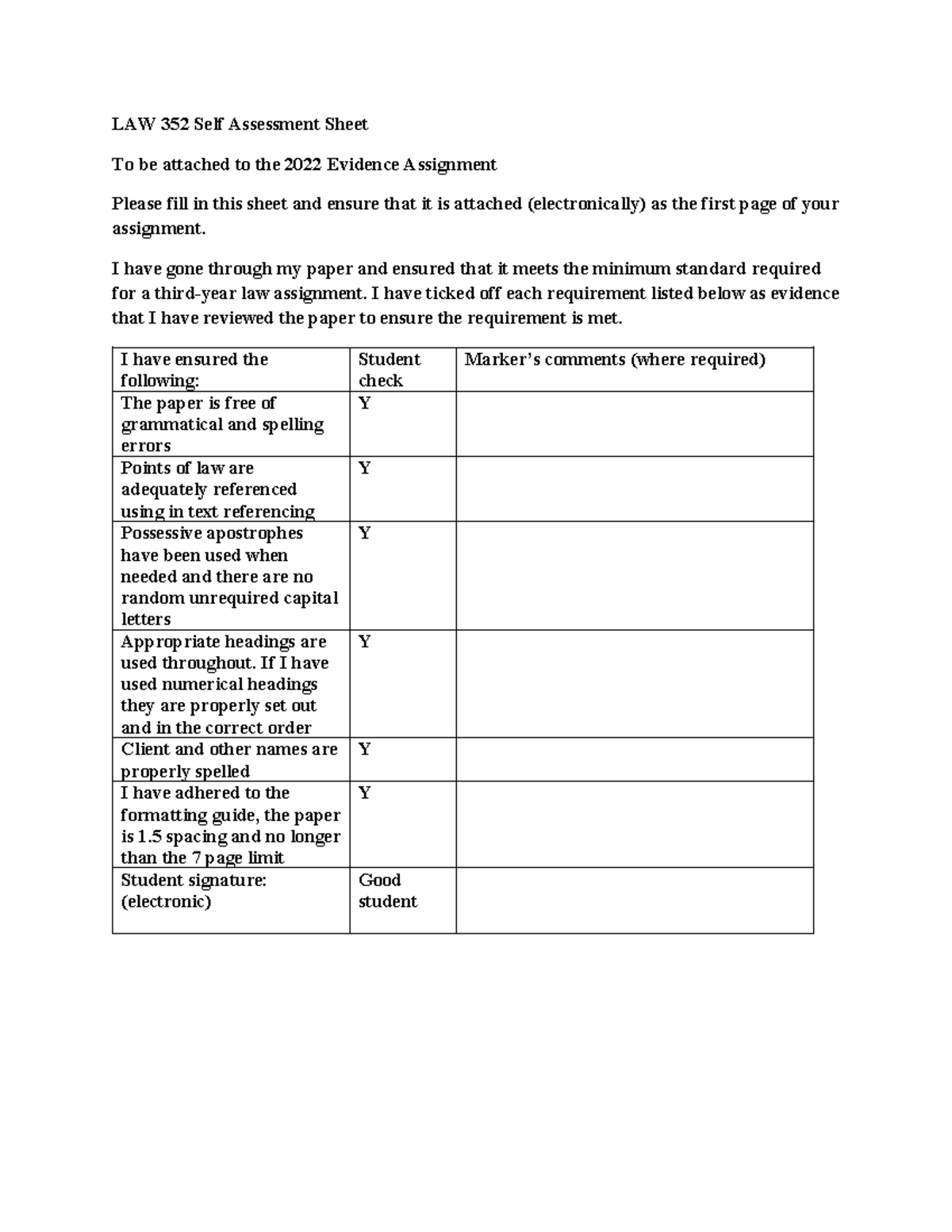 LAW 352 Self Assessment Sheet

To be attached to the 2022 Evidence Assignment

Please fill in this sheet and ensure that it is attached (electronically) as the first page of your assignment.

I have gone through my paper and ensured that it meets the minimum standard required for a third-year law assignment. I have ticked off each requirement listed below as evidence that I have reviewed the paper to ensure the requirement is met.

| I have ensured the following: | Student check | Marker's comments (where required) |
|---|---|---|
| The paper is free of grammatical and spelling errors | Y | |
| Points of law are adequately referenced using in text referencing | Y | |
| Possessive apostrophes have been used when needed and there are no random unrequired capital letters | Y | |
| Appropriate headings are used throughout. If I have used numerical headings they are properly set out and in the correct order | Y | |
| Client and other names are properly spelled | Y | |
| I have adhered to the formatting guide, the paper is 1.5 spacing and no longer than the 7 page limit | Y | |
| Student signature: (electronic) | Good student | |